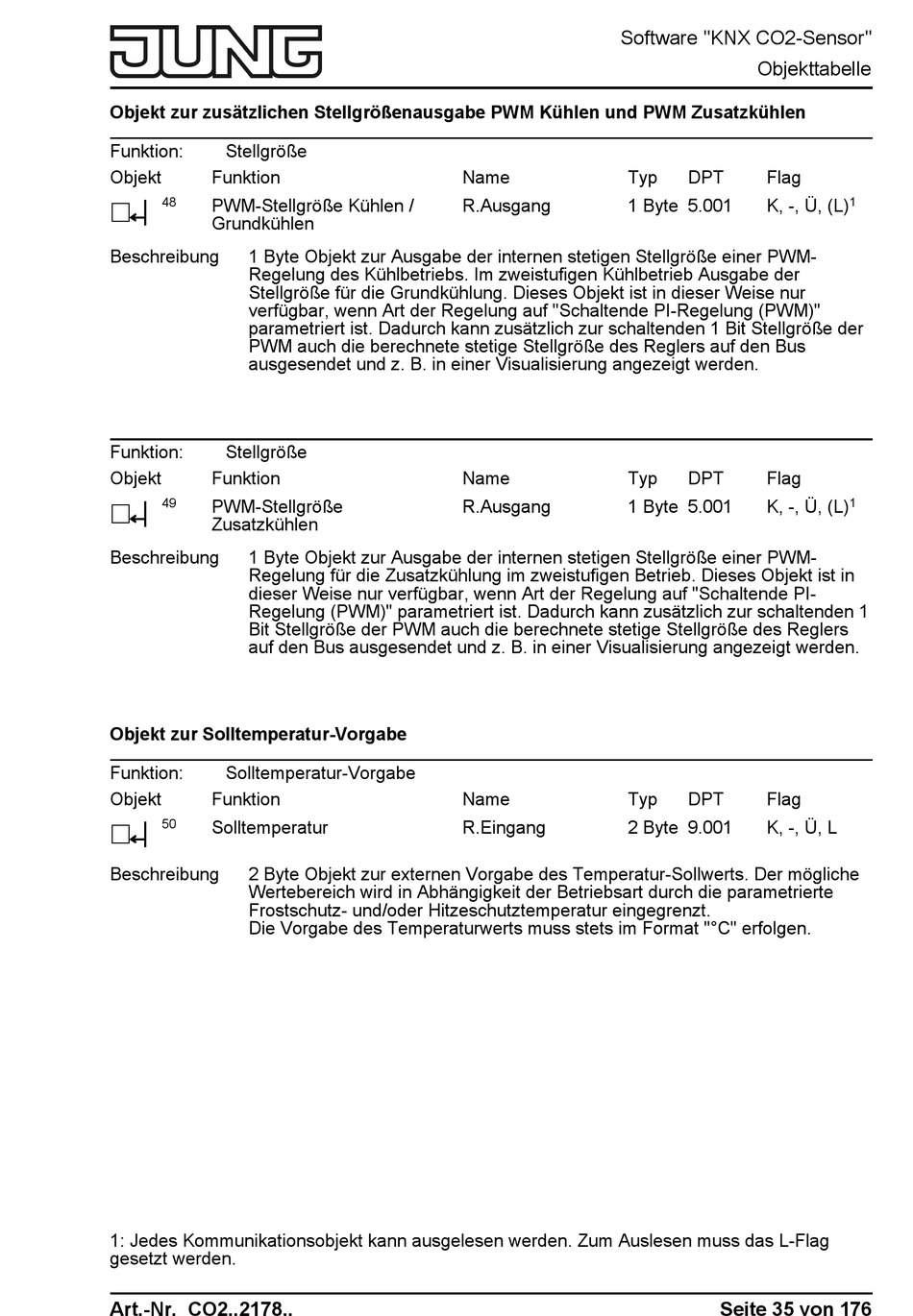 JUNG

Software "KNX CO2-Sensor"
Objekttabelle

Objekt zur zusätzlichen Stellgrößenausgabe PWM Kühlen und PWM Zusatzkühlen

Funktion: Stellgröße

| Objekt | Funktion | Name | Typ | DPT | Flag |
|---|---|---|---|---|---|
| 48 | PWM-Stellgröße Kühlen / Grundkühlen | R.Ausgang | 1 Byte | 5.001 | K, -, Ü, (L)$^1$ |

Beschreibung 1 Byte Objekt zur Ausgabe der internen stetigen Stellgröße einer PWM-Regelung des Kühlbetriebs. Im zweistufigen Kühlbetrieb Ausgabe der Stellgröße für die Grundkühlung. Dieses Objekt ist in dieser Weise nur verfügbar, wenn Art der Regelung auf "Schaltende PI-Regelung (PWM)" parametriert ist. Dadurch kann zusätzlich zur schaltenden 1 Bit Stellgröße der PWM auch die berechnete stetige Stellgröße des Reglers auf den Bus ausgesendet und z. B. in einer Visualisierung angezeigt werden.

Funktion: Stellgröße

| Objekt | Funktion | Name | Typ | DPT | Flag |
|---|---|---|---|---|---|
| 49 | PWM-Stellgröße Zusatzkühlen | R.Ausgang | 1 Byte | 5.001 | K, -, Ü, (L)$^1$ |

Beschreibung 1 Byte Objekt zur Ausgabe der internen stetigen Stellgröße einer PWM-Regelung für die Zusatzkühlung im zweistufigen Betrieb. Dieses Objekt ist in dieser Weise nur verfügbar, wenn Art der Regelung auf "Schaltende PI-Regelung (PWM)" parametriert ist. Dadurch kann zusätzlich zur schaltenden 1 Bit Stellgröße der PWM auch die berechnete stetige Stellgröße des Reglers auf den Bus ausgesendet und z. B. in einer Visualisierung angezeigt werden.

Objekt zur Solltemperatur-Vorgabe

Funktion: Solltemperatur-Vorgabe

| Objekt | Funktion | Name | Typ | DPT | Flag |
|---|---|---|---|---|---|
| 50 | Solltemperatur | R.Eingang | 2 Byte | 9.001 | K, -, Ü, L |

Beschreibung 2 Byte Objekt zur externen Vorgabe des Temperatur-Sollwerts. Der mögliche Wertebereich wird in Abhängigkeit der Betriebsart durch die parametrierte Frostschutz- und/oder Hitzeschutztemperatur eingegrenzt.
Die Vorgabe des Temperaturwerts muss stets im Format "°C" erfolgen.

1: Jedes Kommunikationsobjekt kann ausgelesen werden. Zum Auslesen muss das L-Flag gesetzt werden.

Art.-Nr. CO2..2178..
Seite 35 von 176